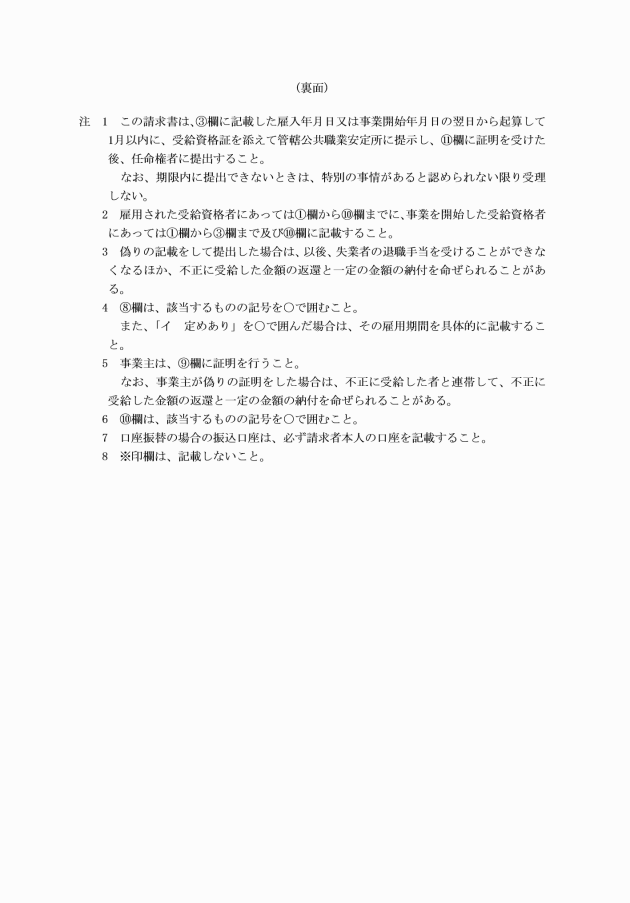 （裏面）

注　1　この請求書は、③欄に記載した雇入年月日又は事業開始年月日の翌日から起算して1月以内に、受給資格証を添えて管轄公共職業安定所に提示し、⑪欄に証明を受けた後、任命権者に提出すること。

なお、期限内に提出できないときは、特別の事情があると認められない限り受理しない。

2　雇用された受給資格者にあっては①欄から⑩欄までに、事業を開始した受給資格者にあっては①欄から③欄まで及び⑩欄に記載すること。

3　偽りの記載をして提出した場合は、以後、失業者の退職手当を受けることができなくなるほか、不正に受給した金額の返還と一定の金額の納付を命ぜられることがある。

4　⑧欄は、該当するものの記号を○で囲むこと。

また、「イ　定めあり」を○で囲んだ場合は、その雇用期間を具体的に記載すること。

5　事業主は、⑨欄に証明を行うこと。

なお、事業主が偽りの証明をした場合は、不正に受給した者と連帯して、不正に受給した金額の返還と一定の金額の納付を命ぜられることがある。

6　⑩欄は、該当するものの記号を○で囲むこと。

7　口座振替の場合の振込口座は、必ず請求者本人の口座を記載すること。

8　※印欄は、記載しないこと。